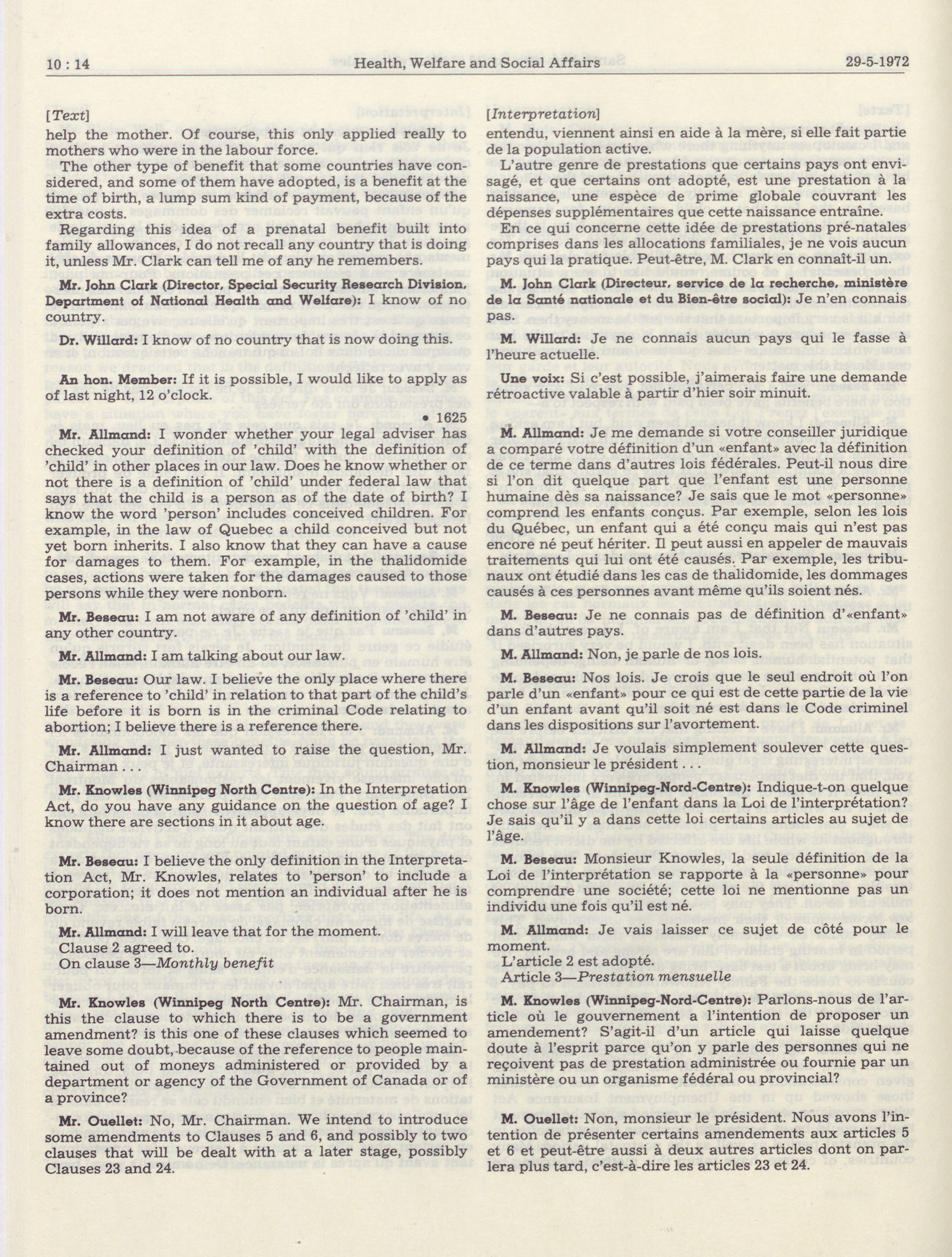 10 : 14 Health, Welfare and Social Affairs 29-5-1972

[Text]

help the mother. Of course, this only applied really to mothers who were in the labour force.

The other type of benefit that some countries have considered, and some of them have adopted, is a benefit at the time of birth, a lump sum kind of payment, because of the extra costs.

Regarding this idea of a prenatal benefit built into family allowances, I do not recall any country that is doing it, unless Mr. Clark can tell me of any he remembers.

Mr. John Clark (Director, Special Security Research Division, Department of National Health and Welfare): I know of no country.

Dr. Willard: I know of no country that is now doing this.

An hon. Member: If it is possible, I would like to apply as of last night, 12 o'clock.

• 1625

Mr. Allmand: I wonder whether your legal adviser has checked your definition of 'child' with the definition of 'child' in other places in our law. Does he know whether or not there is a definition of 'child' under federal law that says that the child is a person as of the date of birth? I know the word 'person' includes conceived children. For example, in the law of Quebec a child conceived but not yet born inherits. I also know that they can have a cause for damages to them. For example, in the thalidomide cases, actions were taken for the damages caused to those persons while they were nonborn.

Mr. Beseau: I am not aware of any definition of 'child' in any other country.

Mr. Allmand: I am talking about our law.

Mr. Beseau: Our law. I believe the only place where there is a reference to 'child' in relation to that part of the child's life before it is born is in the criminal Code relating to abortion; I believe there is a reference there.

Mr. Allmand: I just wanted to raise the question, Mr. Chairman . . .

Mr. Knowles (Winnipeg North Centre): In the Interpretation Act, do you have any guidance on the question of age? I know there are sections in it about age.

Mr. Beseau: I believe the only definition in the Interpretation Act, Mr. Knowles, relates to 'person' to include a corporation; it does not mention an individual after he is born.

Mr. Allmand: I will leave that for the moment.

Clause 2 agreed to.

On clause 3—Monthly benefit

Mr. Knowles (Winnipeg North Centre): Mr. Chairman, is this the clause to which there is to be a government amendment? is this one of these clauses which seemed to leave some doubt, because of the reference to people maintained out of moneys administered or provided by a department or agency of the Government of Canada or of a province?

Mr. Ouellet: No, Mr. Chairman. We intend to introduce some amendments to Clauses 5 and 6, and possibly to two clauses that will be dealt with at a later stage, possibly Clauses 23 and 24.

[Interpretation]

entendu, viennent ainsi en aide à la mère, si elle fait partie de la population active.

L'autre genre de prestations que certains pays ont envisagé, et que certains ont adopté, est une prestation à la naissance, une espèce de prime globale couvrant les dépenses supplémentaires que cette naissance entraîne.

En ce qui concerne cette idée de prestations pré-natales comprises dans les allocations familiales, je ne vois aucun pays qui la pratique. Peut-être, M. Clark en connaît-il un.

M. John Clark (Directeur, service de la recherche, ministère de la Santé nationale et du Bien-être social): Je n'en connais pas.

M. Willard: Je ne connais aucun pays qui le fasse à l'heure actuelle.

Une voix: Si c'est possible, j'aimerais faire une demande rétroactive valable à partir d'hier soir minuit.

M. Allmand: Je me demande si votre conseiller juridique a comparé votre définition d'un «enfant» avec la définition de ce terme dans d'autres lois fédérales. Peut-il nous dire si l'on dit quelque part que l'enfant est une personne humaine dès sa naissance? Je sais que le mot «personne» comprend les enfants conçus. Par exemple, selon les lois du Québec, un enfant qui a été conçu mais qui n'est pas encore né peut hériter. Il peut aussi en appeler de mauvais traitements qui lui ont été causés. Par exemple, les tribunaux ont étudié dans les cas de thalidomide, les dommages causés à ces personnes avant même qu'ils soient nés.

M. Beseau: Je ne connais pas de définition d'«enfant» dans d'autres pays.

M. Allmand: Non, je parle de nos lois.

M. Beseau: Nos lois. Je crois que le seul endroit où l'on parle d'un «enfant» pour ce qui est de cette partie de la vie d'un enfant avant qu'il soit né est dans le Code criminel dans les dispositions sur l'avortement.

M. Allmand: Je voulais simplement soulever cette question, monsieur le président . . .

M. Knowles (Winnipeg-Nord-Centre): Indique-t-on quelque chose sur l'âge de l'enfant dans la Loi de l'interprétation? Je sais qu'il y a dans cette loi certains articles au sujet de l'âge.

M. Beseau: Monsieur Knowles, la seule définition de la Loi de l'interprétation se rapporte à la «personne» pour comprendre une société; cette loi ne mentionne pas un individu une fois qu'il est né.

M. Allmand: Je vais laisser ce sujet de côté pour le moment.

L'article 2 est adopté.

Article 3—Prestation mensuelle

M. Knowles (Winnipeg-Nord-Centre): Parlons-nous de l'article où le gouvernement a l'intention de proposer un amendement? S'agit-il d'un article qui laisse quelque doute à l'esprit parce qu'on y parle des personnes qui ne reçoivent pas de prestation administrée ou fournie par un ministère ou un organisme fédéral ou provincial?

M. Ouellet: Non, monsieur le président. Nous avons l'intention de présenter certains amendements aux articles 5 et 6 et peut-être aussi à deux autres articles dont on parlera plus tard, c'est-à-dire les articles 23 et 24.